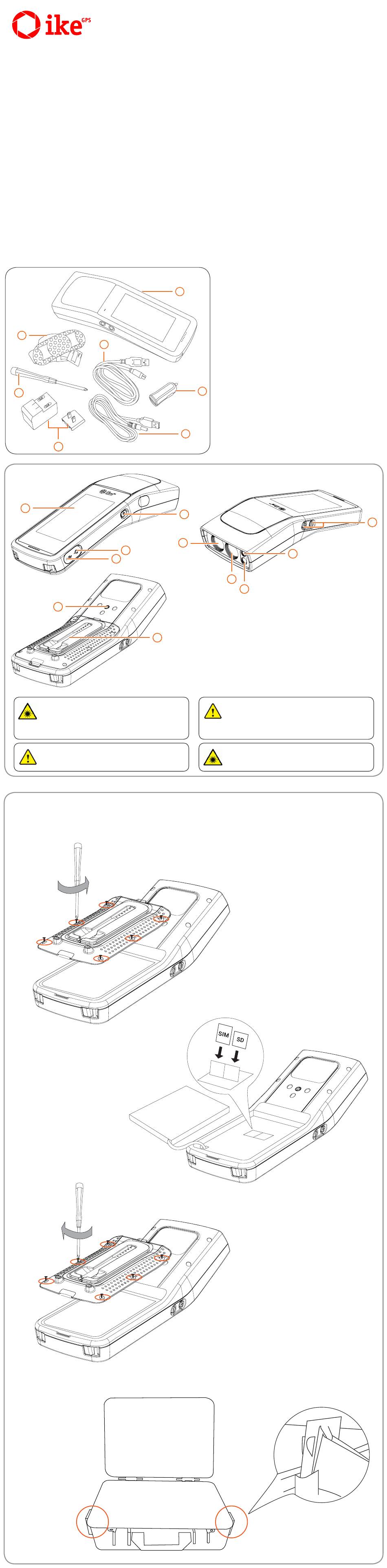 ike GPS

SIM

SD